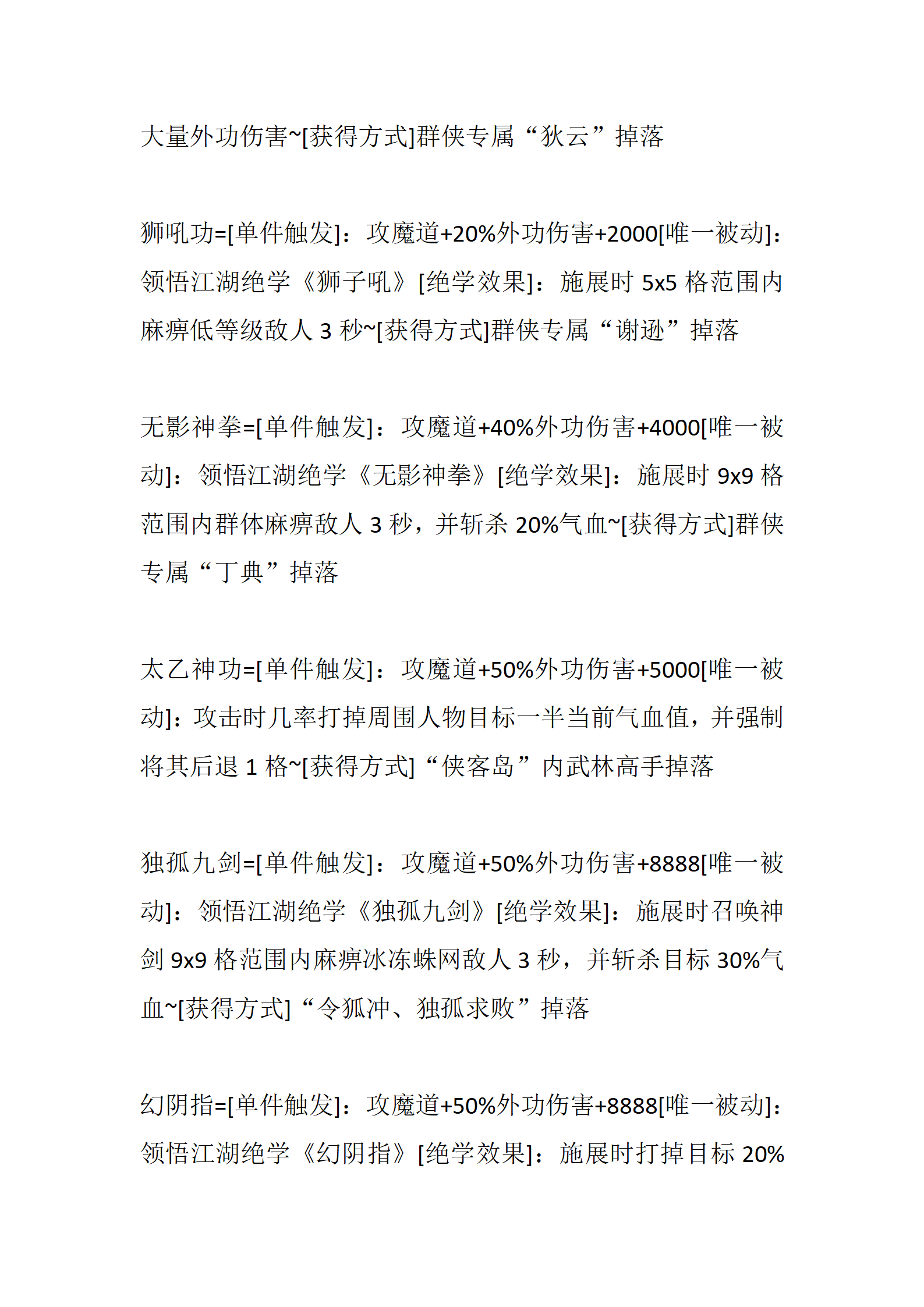 大量外功伤害~[获得方式]群侠专属“狄云”掉落

狮吼功=[单件触发]：攻魔道+20%外功伤害+2000[唯一被动]：领悟江湖绝学《狮子吼》[绝学效果]：施展时 5x5 格范围内麻痹低等级敌人 3 秒~[获得方式]群侠专属“谢逊”掉落

无影神拳=[单件触发]：攻魔道+40%外功伤害+4000[唯一被动]：领悟江湖绝学《无影神拳》[绝学效果]：施展时 9x9 格范围内群体麻痹敌人 3 秒，并斩杀 20%气血~[获得方式]群侠专属“丁典”掉落

太乙神功=[单件触发]：攻魔道+50%外功伤害+5000[唯一被动]：攻击时几率打掉周围人物目标一半当前气血值，并强制将其后退 1 格~[获得方式]“侠客岛”内武林高手掉落

独孤九剑=[单件触发]：攻魔道+50%外功伤害+8888[唯一被动]：领悟江湖绝学《独孤九剑》[绝学效果]：施展时召唤神剑 9x9 格范围内麻痹冰冻蛛网敌人 3 秒，并斩杀目标 30%气血~[获得方式]“令狐冲、独孤求败”掉落

幻阴指=[单件触发]：攻魔道+50%外功伤害+8888[唯一被动]：领悟江湖绝学《幻阴指》[绝学效果]：施展时打掉目标 20%